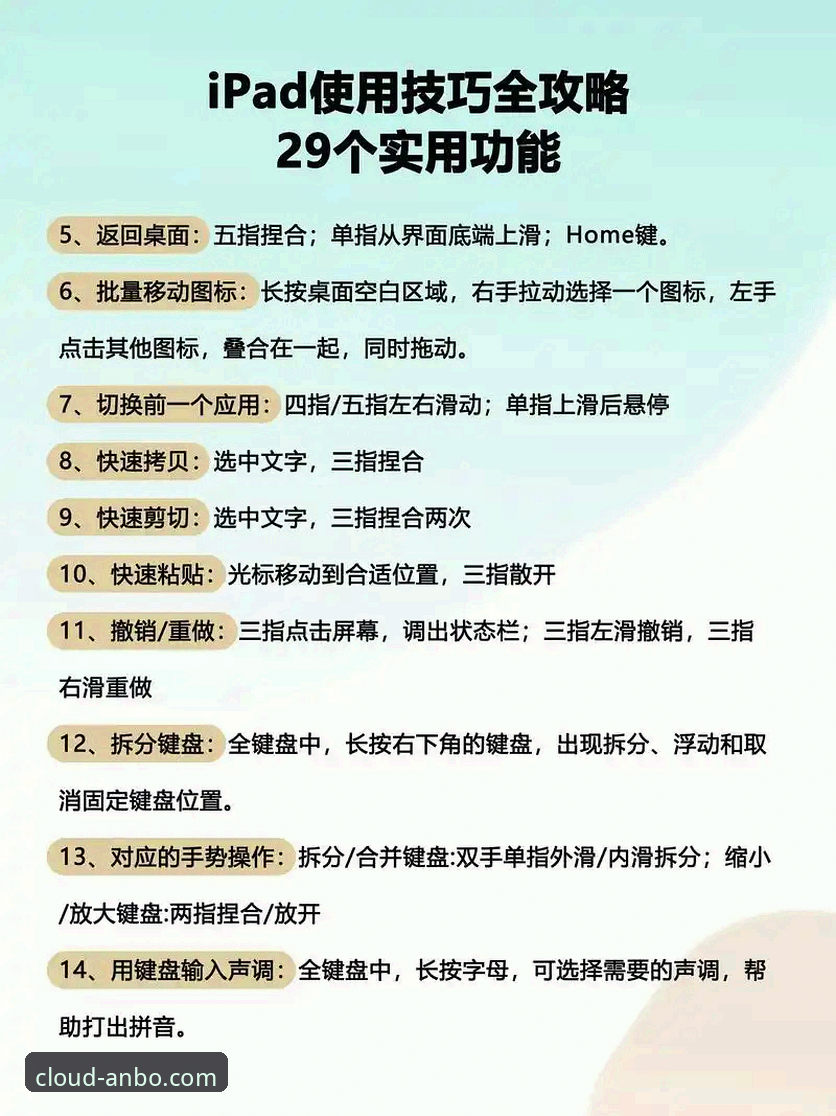 iPad使用技巧全攻略
29个实用功能

5、返回桌面：五指捏合；单指从界面底端上滑；Home键。

6、批量移动图标：长按桌面空白区域，右手拉动选择一个图标，左手点击其他图标，叠合在一起，同时拖动。

7、切换前一个应用：四指/五指左右滑动；单指上滑后悬停

8、快速拷贝：选中文字，三指捏合

9、快速剪切：选中文字，三指捏合两次

10、快速粘贴：光标移动到合适位置，三指散开

11、撤销/重做：三指点击屏幕，调出状态栏；三指左滑撤销，三指右滑重做

12、拆分键盘：全键盘中，长按右下角的键盘，出现拆分、浮动和取消固定键盘位置。

13、对应的手势操作：拆分/合并键盘:双手单指外滑/内滑拆分；缩小/放大键盘:两指捏合/放开

14、用键盘输入声调：全键盘中，长按字母，可选择需要的声调，帮助打出拼音。

cloud-anbo.com